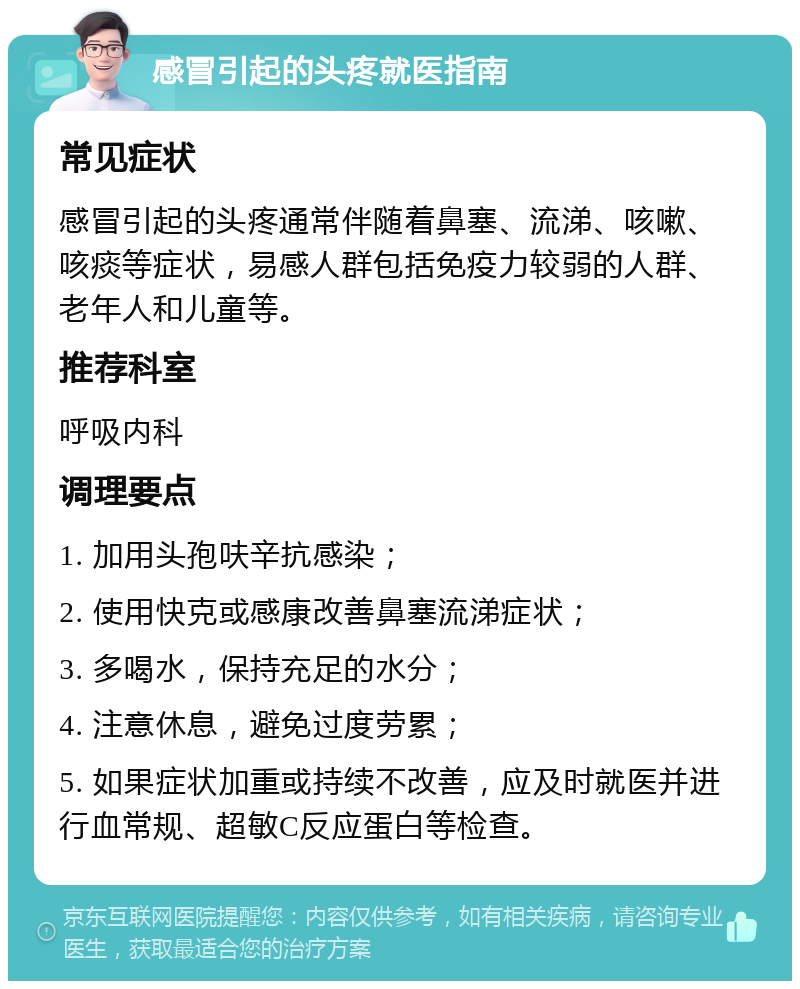 感冒引起的头疼就医指南

常见症状

感冒引起的头疼通常伴随着鼻塞、流涕、咳嗽、咳痰等症状，易感人群包括免疫力较弱的人群、老年人和儿童等。

推荐科室

呼吸内科

调理要点

1. 加用头孢呋辛抗感染；

2. 使用快克或感康改善鼻塞流涕症状；

3. 多喝水，保持充足的水分；

4. 注意休息，避免过度劳累；

5. 如果症状加重或持续不改善，应及时就医并进行血常规、超敏C反应蛋白等检查。

京东互联网医院提醒您：内容仅供参考，如有相关疾病，请咨询专业医生，获取最适合您的治疗方案